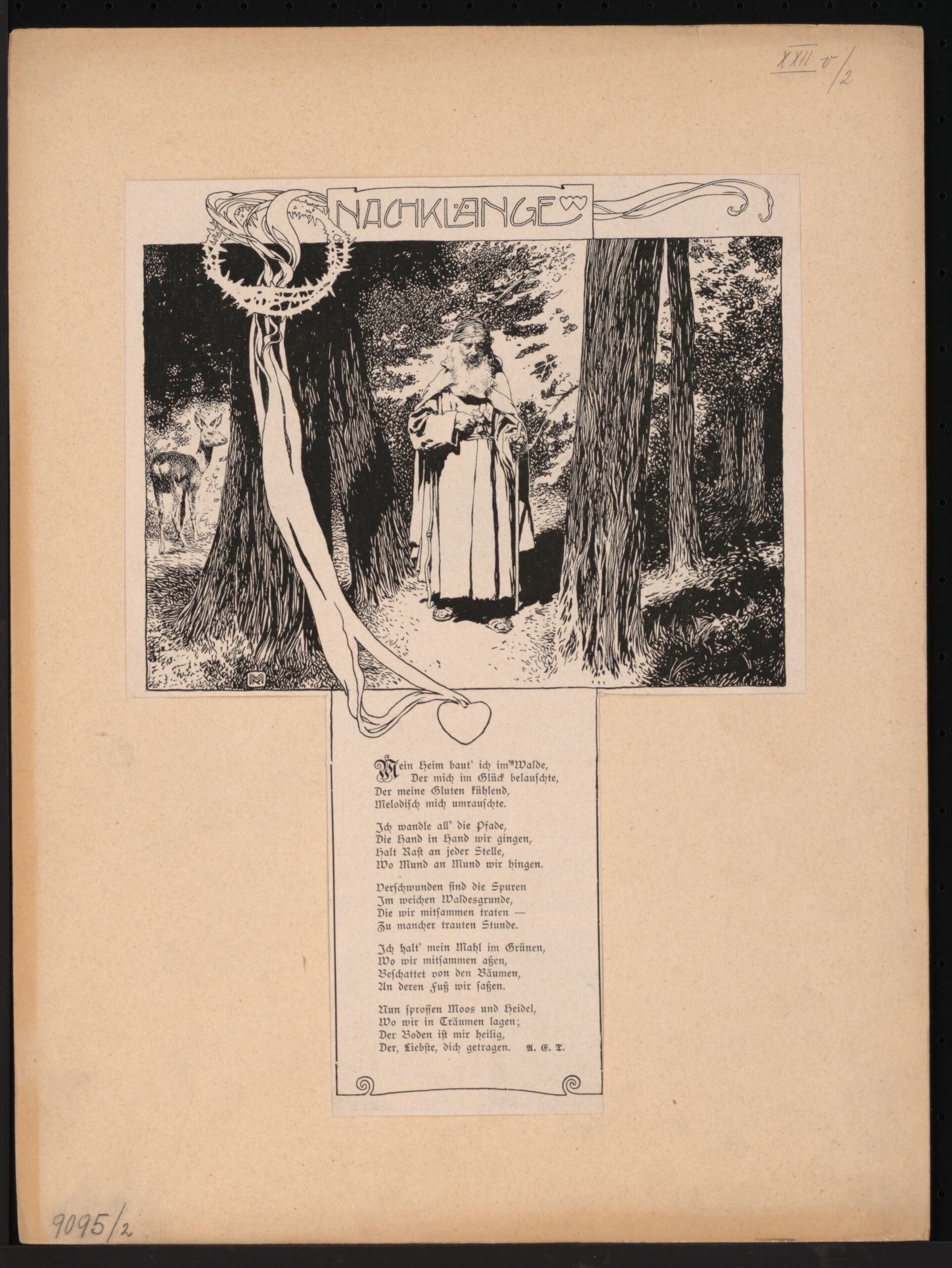 XXII v/2

NACHKLÄNGE

M

Mein Heim baut' ich im Walde,
Der mich im Glück belauschte,
Der meine Gluten kühlend,
Melodisch mich umrauschte.

Ich wandle all' die Pfade,
Die Hand in Hand wir gingen,
Halt Rast an jeder Stelle,
Wo Mund an Mund wir hingen.

Verschwunden sind die Spuren
Im weichen Waldesgrunde,
Die wir mitsammen traten —
Zu mancher trauten Stunde.

Ich halt' mein Mahl im Grünen,
Wo wir mitsammen aßen,
Beschattet von den Bäumen,
An deren Fuß wir saßen.

Nun sprossen Moos und Heidel,
Wo wir in Träumen lagen;
Der Boden ist mir heilig,
Der, Liebste, dich getragen. A. E. T.

9095/2